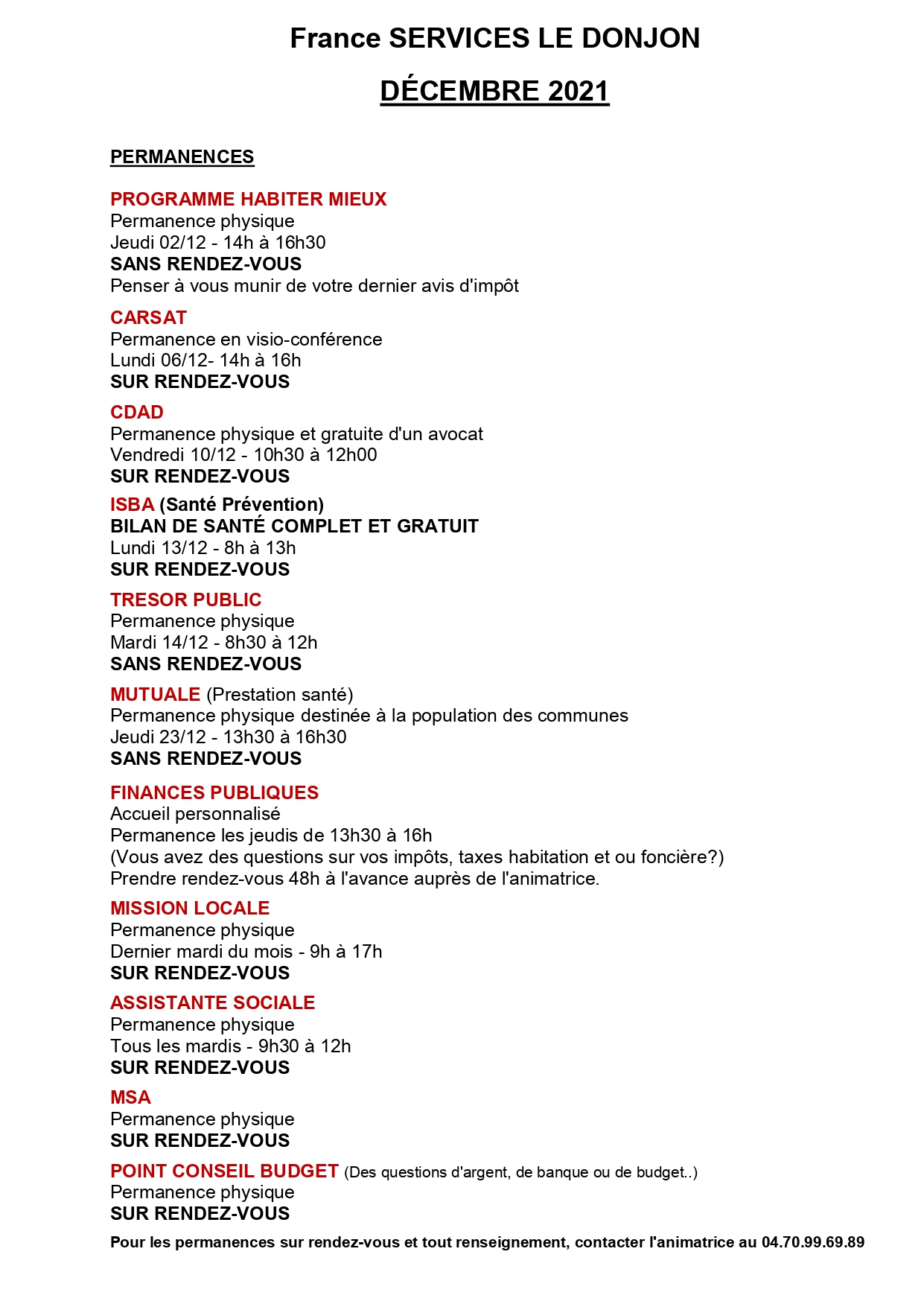 France SERVICES LE DONJON

DÉCEMBRE 2021

PERMANENCES

PROGRAMME HABITER MIEUX
Permanence physique
Jeudi 02/12 - 14h à 16h30
SANS RENDEZ-VOUS
Penser à vous munir de votre dernier avis d'impôt

CARSAT
Permanence en visio-conférence
Lundi 06/12- 14h à 16h
SUR RENDEZ-VOUS

CDAD
Permanence physique et gratuite d'un avocat
Vendredi 10/12 - 10h30 à 12h00
SUR RENDEZ-VOUS

ISBA (Santé Prévention)
BILAN DE SANTÉ COMPLET ET GRATUIT
Lundi 13/12 - 8h à 13h
SUR RENDEZ-VOUS

TRESOR PUBLIC
Permanence physique
Mardi 14/12 - 8h30 à 12h
SANS RENDEZ-VOUS

MUTUALE (Prestation santé)
Permanence physique destinée à la population des communes
Jeudi 23/12 - 13h30 à 16h30
SANS RENDEZ-VOUS

FINANCES PUBLIQUES
Accueil personnalisé
Permanence les jeudis de 13h30 à 16h
(Vous avez des questions sur vos impôts, taxes habitation et ou foncière?)
Prendre rendez-vous 48h à l'avance auprès de l'animatrice.

MISSION LOCALE
Permanence physique
Dernier mardi du mois - 9h à 17h
SUR RENDEZ-VOUS

ASSISTANTE SOCIALE
Permanence physique
Tous les mardis - 9h30 à 12h
SUR RENDEZ-VOUS

MSA
Permanence physique
SUR RENDEZ-VOUS

POINT CONSEIL BUDGET (Des questions d'argent, de banque ou de budget..)
Permanence physique
SUR RENDEZ-VOUS

Pour les permanences sur rendez-vous et tout renseignement, contacter l'animatrice au 04.70.99.69.89